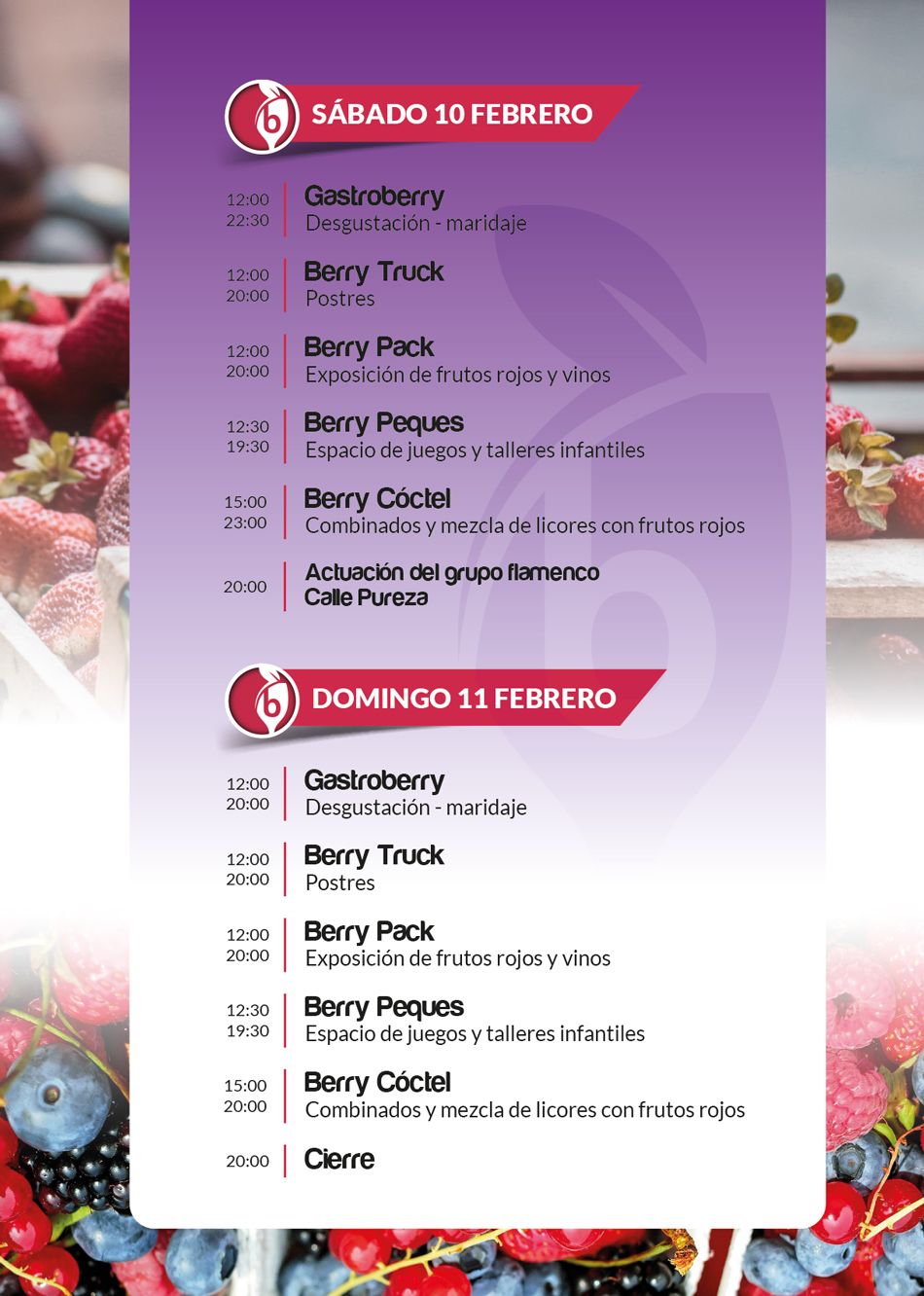 SÁBADO 10 FEBRERO

12:00
22:30
Gastroberry
Desgustación - maridaje

12:00
20:00
Berry Truck
Postres

12:00
20:00
Berry Pack
Exposición de frutos rojos y vinos

12:30
19:30
Berry Peques
Espacio de juegos y talleres infantiles

15:00
23:00
Berry Cóctel
Combinados y mezcla de licores con frutos rojos

20:00
Actuación del grupo flamenco
Calle Pureza

DOMINGO 11 FEBRERO

12:00
20:00
Gastroberry
Desgustación - maridaje

12:00
20:00
Berry Truck
Postres

12:00
20:00
Berry Pack
Exposición de frutos rojos y vinos

12:30
19:30
Berry Peques
Espacio de juegos y talleres infantiles

15:00
20:00
Berry Cóctel
Combinados y mezcla de licores con frutos rojos

20:00
Cierre